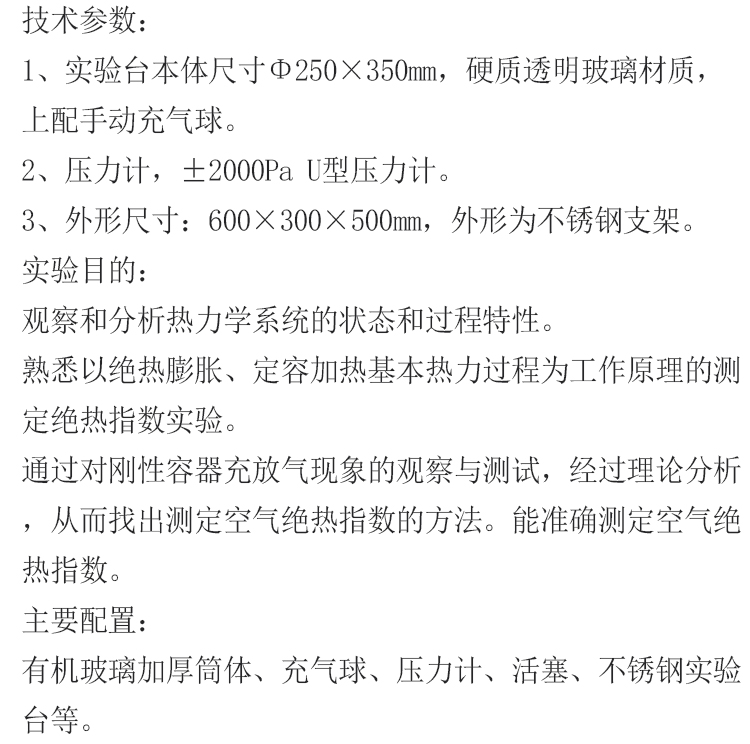 技术参数：
1、实验台本体尺寸Φ250×350mm，硬质透明玻璃材质，上配手动充气球。
2、压力计，±2000Pa U型压力计。
3、外形尺寸：600×300×500mm，外形为不锈钢支架。
实验目的：
观察和分析热力学系统的状态和过程特性。
熟悉以绝热膨胀、定容加热基本热力过程为工作原理的测定绝热指数实验。
通过对刚性容器充放气现象的观察与测试，经过理论分析，从而找出测定空气绝热指数的方法。能准确测定空气绝热指数。
主要配置：
有机玻璃加厚筒体、充气球、压力计、活塞、不锈钢实验台等。